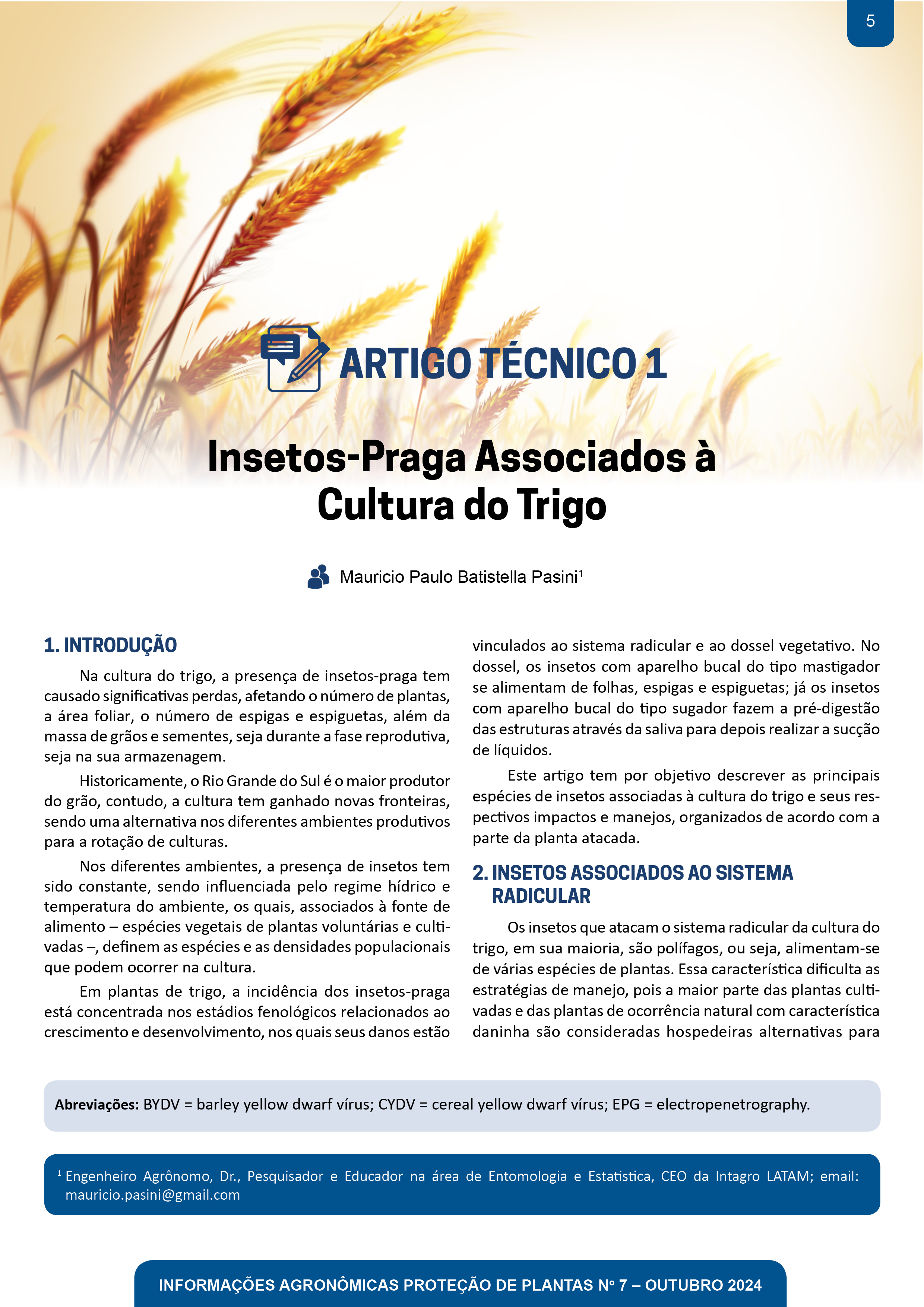 5

ARTIGO TÉCNICO 1

Insetos-Praga Associados à Cultura do Trigo

Mauricio Paulo Batistella Pasini$^1$

1. INTRODUÇÃO

Na cultura do trigo, a presença de insetos-praga tem causado significativas perdas, afetando o número de plantas, a área foliar, o número de espigas e espiguetas, além da massa de grãos e sementes, seja durante a fase reprodutiva, seja na sua armazenagem.

Historicamente, o Rio Grande do Sul é o maior produtor do grão, contudo, a cultura tem ganhado novas fronteiras, sendo uma alternativa nos diferentes ambientes produtivos para a rotação de culturas.

Nos diferentes ambientes, a presença de insetos tem sido constante, sendo influenciada pelo regime hídrico e temperatura do ambiente, os quais, associados à fonte de alimento – espécies vegetais de plantas voluntárias e cultivadas –, definem as espécies e as densidades populacionais que podem ocorrer na cultura.

Em plantas de trigo, a incidência dos insetos-praga está concentrada nos estádios fenológicos relacionados ao crescimento e desenvolvimento, nos quais seus danos estão vinculados ao sistema radicular e ao dossel vegetativo. No dossel, os insetos com aparelho bucal do tipo mastigador se alimentam de folhas, espigas e espiguetas; já os insetos com aparelho bucal do tipo sugador fazem a pré-digestão das estruturas através da saliva para depois realizar a sucção de líquidos.

Este artigo tem por objetivo descrever as principais espécies de insetos associadas à cultura do trigo e seus respectivos impactos e manejos, organizados de acordo com a parte da planta atacada.

2. INSETOS ASSOCIADOS AO SISTEMA RADICULAR

Os insetos que atacam o sistema radicular da cultura do trigo, em sua maioria, são polífagos, ou seja, alimentam-se de várias espécies de plantas. Essa característica dificulta as estratégias de manejo, pois a maior parte das plantas cultivadas e das plantas de ocorrência natural com característica daninha são consideradas hospedeiras alternativas para

Abreviações: BYDV = barley yellow dwarf vírus; CYDV = cereal yellow dwarf vírus; EPG = electropenetrography.

$^1$ Engenheiro Agrônomo, Dr., Pesquisador e Educador na área de Entomologia e Estatística, CEO da Intagro LATAM; email: mauricio.pasini@gmail.com

INFORMAÇÕES AGRONÔMICAS PROTEÇÃO DE PLANTAS Nº 7 – OUTUBRO 2024